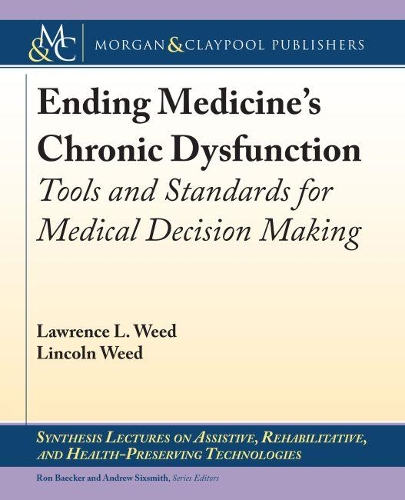 M&C MORGAN & CLAYPOOL PUBLISHERS

Ending Medicine's Chronic Dysfunction

Tools and Standards for Medical Decision Making

Lawrence L. Weed
Lincoln Weed

SYNTHESIS LECTURES ON ASSISTIVE, REHABILITATIVE, AND HEALTH-PRESERVING TECHNOLOGIES

Ron Baecker and Andrew Sixsmith, Series Editors